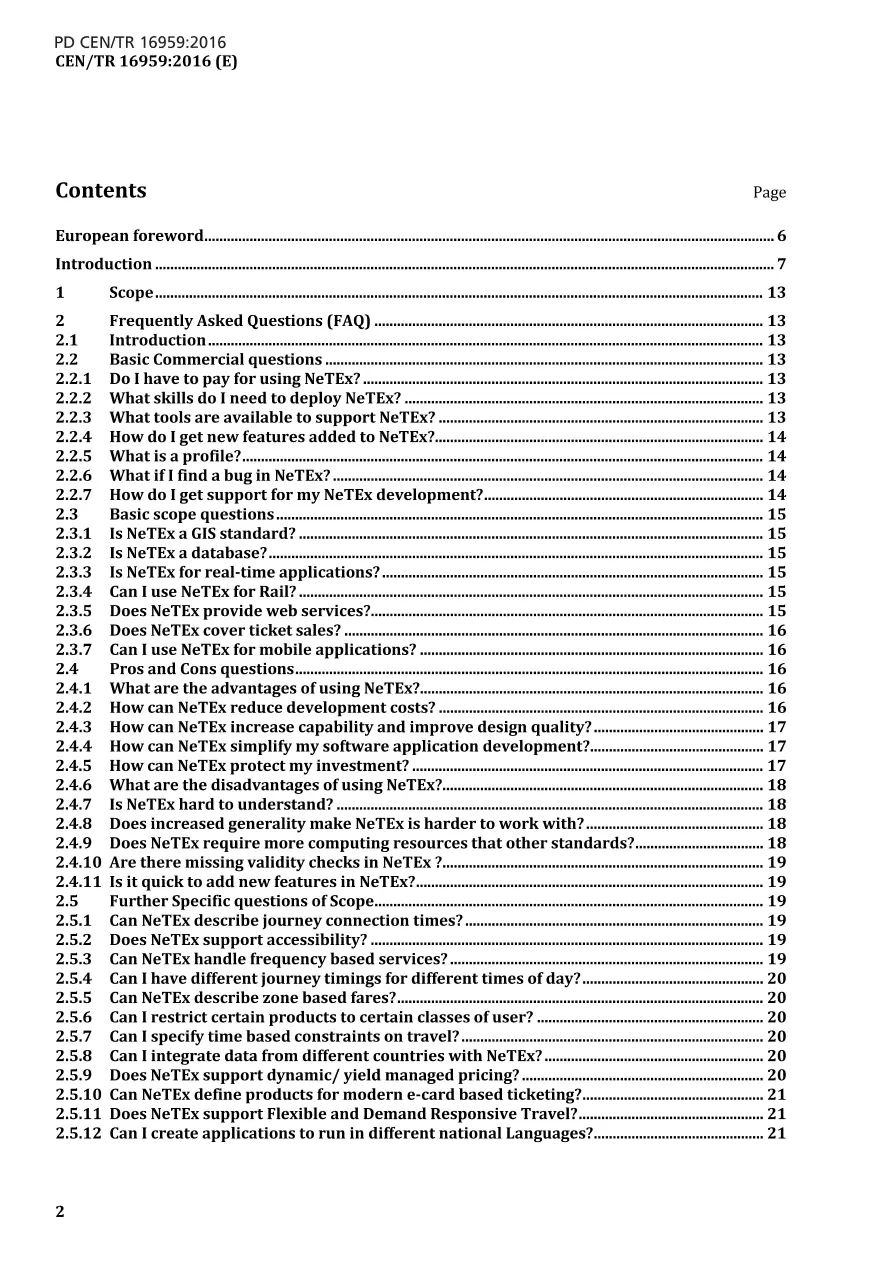 PD CEN/TR 16959:2016
CEN/TR 16959:2016 (E)

Contents Page

European foreword 6

Introduction 7

1 Scope 13

2 Frequently Asked Questions (FAQ) 13
2.1 Introduction 13
2.2 Basic Commercial questions 13
2.2.1 Do I have to pay for using NeTEx? 13
2.2.2 What skills do I need to deploy NeTEx? 13
2.2.3 What tools are available to support NeTEx? 13
2.2.4 How do I get new features added to NeTEx? 14
2.2.5 What is a profile? 14
2.2.6 What if I find a bug in NeTEx? 14
2.2.7 How do I get support for my NeTEx development? 14
2.3 Basic scope questions 15
2.3.1 Is NeTEx a GIS standard? 15
2.3.2 Is NeTEx a database? 15
2.3.3 Is NeTEx for real-time applications? 15
2.3.4 Can I use NeTEx for Rail? 15
2.3.5 Does NeTEx provide web services? 15
2.3.6 Does NeTEx cover ticket sales? 16
2.3.7 Can I use NeTEx for mobile applications? 16
2.4 Pros and Cons questions 16
2.4.1 What are the advantages of using NeTEx? 16
2.4.2 How can NeTEx reduce development costs? 16
2.4.3 How can NeTEx increase capability and improve design quality? 17
2.4.4 How can NeTEx simplify my software application development? 17
2.4.5 How can NeTEx protect my investment? 17
2.4.6 What are the disadvantages of using NeTEx? 18
2.4.7 Is NeTEx hard to understand? 18
2.4.8 Does increased generality make NeTEx is harder to work with? 18
2.4.9 Does NeTEx require more computing resources that other standards? 18
2.4.10 Are there missing validity checks in NeTEx ? 19
2.4.11 Is it quick to add new features in NeTEx? 19
2.5 Further Specific questions of Scope 19
2.5.1 Can NeTEx describe journey connection times? 19
2.5.2 Does NeTEx support accessibility? 19
2.5.3 Can NeTEx handle frequency based services? 19
2.5.4 Can I have different journey timings for different times of day? 20
2.5.5 Can NeTEx describe zone based fares? 20
2.5.6 Can I restrict certain products to certain classes of user? 20
2.5.7 Can I specify time based constraints on travel? 20
2.5.8 Can I integrate data from different countries with NeTEx? 20
2.5.9 Does NeTEx support dynamic/ yield managed pricing? 20
2.5.10 Can NeTEx define products for modern e-card based ticketing? 21
2.5.11 Does NeTEx support Flexible and Demand Responsive Travel? 21
2.5.12 Can I create applications to run in different national Languages? 21

2